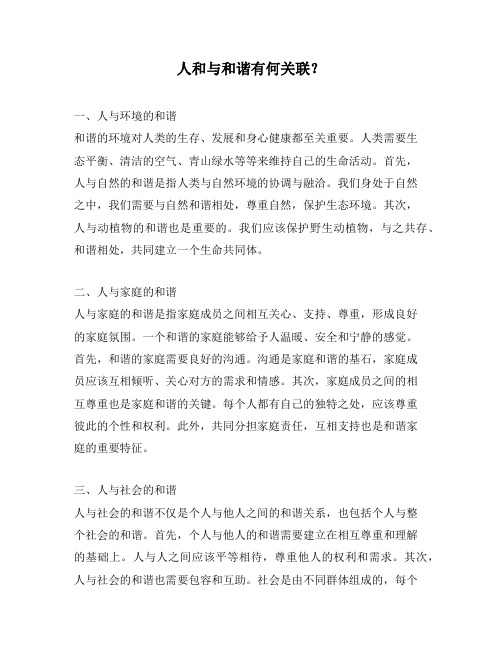 人和与和谐有何关联？

一、人与环境的和谐
和谐的环境对人类的生存、发展和身心健康都至关重要。人类需要生态平衡、清洁的空气、青山绿水等等来维持自己的生命活动。首先，人与自然的和谐是指人类与自然环境的协调与融洽。我们身处于自然之中，我们需要与自然和谐相处，尊重自然，保护生态环境。其次，人与动植物的和谐也是重要的。我们应该保护野生动植物，与之共存、和谐相处，共同建立一个生命共同体。

二、人与家庭的和谐
人与家庭的和谐是指家庭成员之间相互关心、支持、尊重，形成良好的家庭氛围。一个和谐的家庭能够给予人温暖、安全和宁静的感觉。首先，和谐的家庭需要良好的沟通。沟通是家庭和谐的基石，家庭成员应该互相倾听、关心对方的需求和情感。其次，家庭成员之间的相互尊重也是家庭和谐的关键。每个人都有自己的独特之处，应该尊重彼此的个性和权利。此外，共同分担家庭责任，互相支持也是和谐家庭的重要特征。

三、人与社会的和谐
人与社会的和谐不仅是个人与他人之间的和谐关系，也包括个人与整个社会的和谐。首先，个人与他人的和谐需要建立在相互尊重和理解的基础上。人与人之间应该平等相待，尊重他人的权利和需求。其次，人与社会的和谐也需要包容和互助。社会是由不同群体组成的，每个